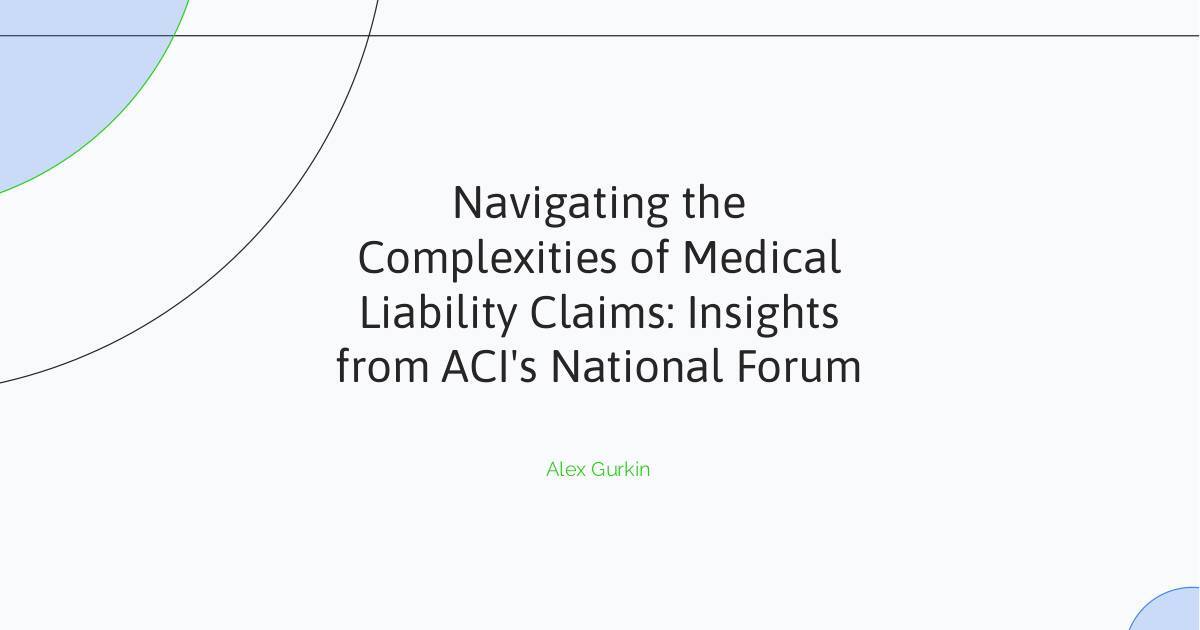 Navigating the Complexities of Medical Liability Claims: Insights from ACI's National Forum

Alex Gurkin